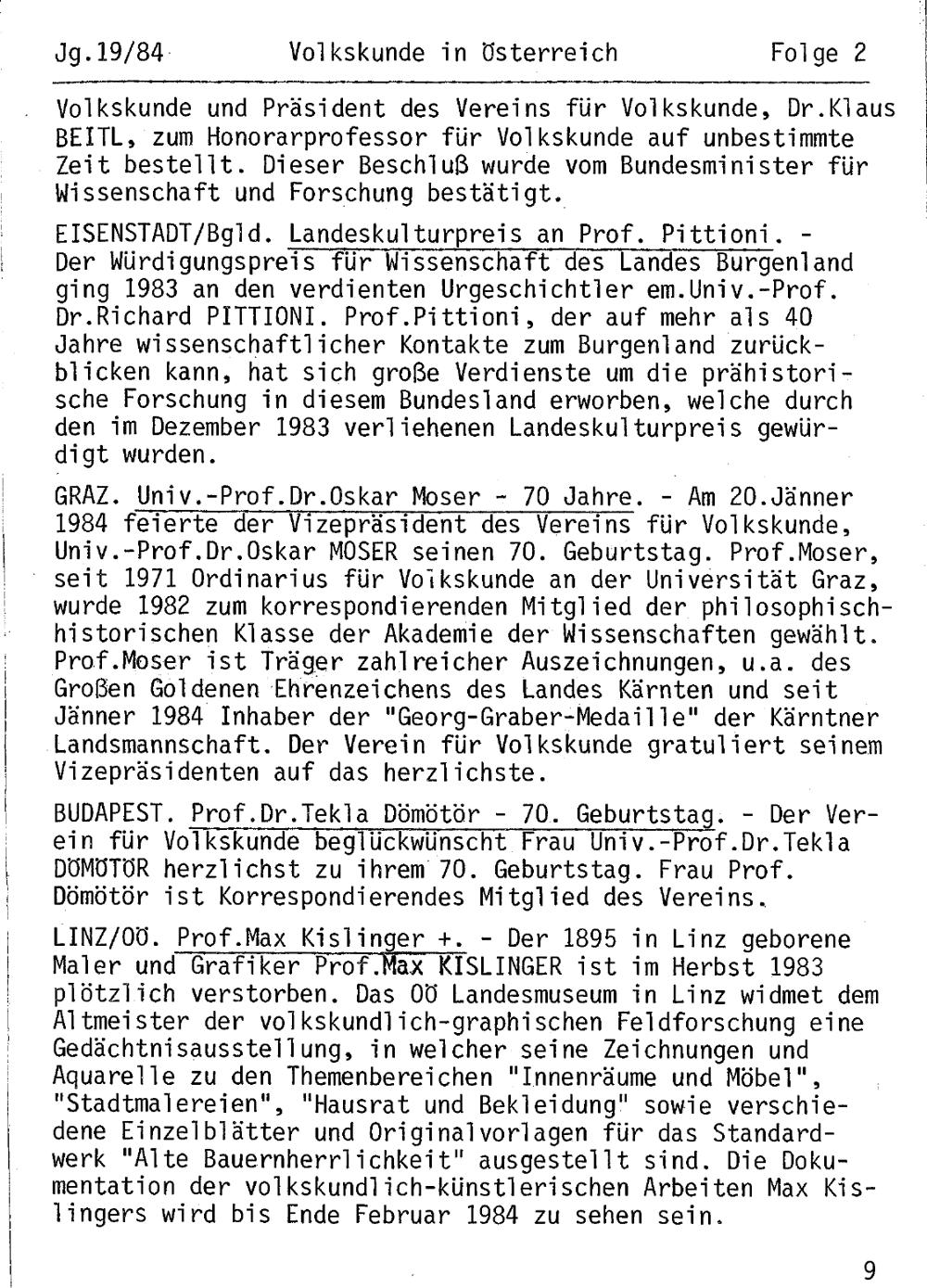 Jg.19/84 Volkskunde in Österreich Folge 2

Volkskunde und Präsident des Vereins für Volkskunde, Dr.Klaus BEITL, zum Honorarprofessor für Volkskunde auf unbestimmte Zeit bestellt. Dieser Beschluß wurde vom Bundesminister für Wissenschaft und Forschung bestätigt.

EISENSTADT/Bgld. Landeskulturpreis an Prof. Pittioni. - Der Würdigungspreis für Wissenschaft des Landes Burgenland ging 1983 an den verdienten Urgeschichtler em.Univ.-Prof. Dr.Richard PITTIONI. Prof.Pittioni, der auf mehr als 40 Jahre wissenschaftlicher Kontakte zum Burgenland zurückblicken kann, hat sich große Verdienste um die prähistorische Forschung in diesem Bundesland erworben, welche durch den im Dezember 1983 verliehenen Landeskulturpreis gewürdigt wurden.

GRAZ. Univ.-Prof.Dr.Oskar Moser - 70 Jahre. - Am 20.Jänner 1984 feierte der Vizepräsident des Vereins für Volkskunde, Univ.-Prof.Dr.Oskar MOSER seinen 70. Geburtstag. Prof.Moser, seit 1971 Ordinarius für Volkskunde an der Universität Graz, wurde 1982 zum korrespondierenden Mitglied der philosophisch-historischen Klasse der Akademie der Wissenschaften gewählt. Prof.Moser ist Träger zahlreicher Auszeichnungen, u.a. des Großen Goldenen Ehrenzeichens des Landes Kärnten und seit Jänner 1984 Inhaber der "Georg-Graber-Medaille" der Kärntner Landsmannschaft. Der Verein für Volkskunde gratuliert seinem Vizepräsidenten auf das herzlichste.

BUDAPEST. Prof.Dr.Tekla Dömötör - 70. Geburtstag. - Der Verein für Volkskunde beglückwünscht Frau Univ.-Prof.Dr.Tekla DÖMÖTÖR herzlichst zu ihrem 70. Geburtstag. Frau Prof. Dömötör ist Korrespondierendes Mitglied des Vereins.

LINZ/OÖ. Prof.Max Kislinger +. - Der 1895 in Linz geborene Maler und Grafiker Prof.Max KISLINGER ist im Herbst 1983 plötzlich verstorben. Das OÖ Landesmuseum in Linz widmet dem Altmeister der volkskundlich-graphischen Feldforschung eine Gedächtnisausstellung, in welcher seine Zeichnungen und Aquarelle zu den Themenbereichen "Innenräume und Möbel", "Stadtmalereien", "Hausrat und Bekleidung" sowie verschiedene Einzelblätter und Originalvorlagen für das Standardwerk "Alte Bauernherrlichkeit" ausgestellt sind. Die Dokumentation der volkskundlich-künstlerischen Arbeiten Max Kislingers wird bis Ende Februar 1984 zu sehen sein.

9